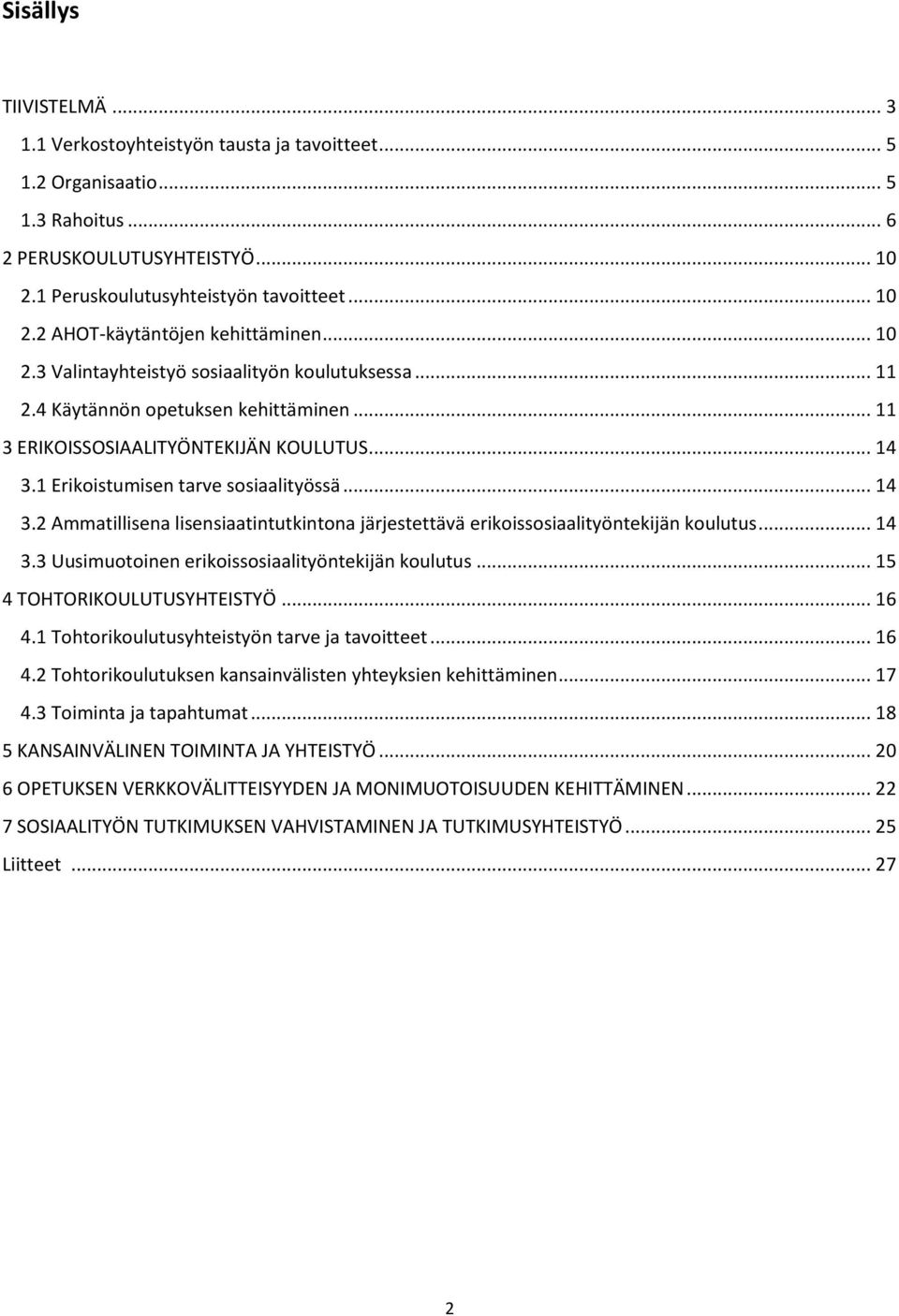 Sisällys

TIIVISTELMÄ ... 3
1.1 Verkostoyhteistyön tausta ja tavoitteet ... 5
1.2 Organisaatio ... 5
1.3 Rahoitus ... 6
2 PERUSKOULUTUSYHTEISTYÖ ... 10
2.1 Peruskoulutusyhteistyön tavoitteet ... 10
2.2 AHOT-käytäntöjen kehittäminen ... 10
2.3 Valintayhteistyö sosiaalityön koulutuksessa ... 11
2.4 Käytännön opetuksen kehittäminen ... 11
3 ERIKOISSOSIAALITYÖNTEKIJÄN KOULUTUS ... 14
3.1 Erikoistumisen tarve sosiaalityössä ... 14
3.2 Ammatillisena lisensiaatintutkintona järjestettävä erikoissosiaalityöntekijän koulutus ... 14
3.3 Uusimuotoinen erikoissosiaalityöntekijän koulutus ... 15
4 TOHTORIKOULUTUSYHTEISTYÖ ... 16
4.1 Tohtorikoulutusyhteistyön tarve ja tavoitteet ... 16
4.2 Tohtorikoulutuksen kansainvälisten yhteyksien kehittäminen ... 17
4.3 Toiminta ja tapahtumat ... 18
5 KANSAINVÄLINEN TOIMINTA JA YHTEISTYÖ ... 20
6 OPETUKSEN VERKKOVÄLITTEISYYDEN JA MONIMUOTOISUUDEN KEHITTÄMINEN ... 22
7 SOSIAALITYÖN TUTKIMUKSEN VAHVISTAMINEN JA TUTKIMUSYHTEISTYÖ ... 25
Liitteet ... 27

2